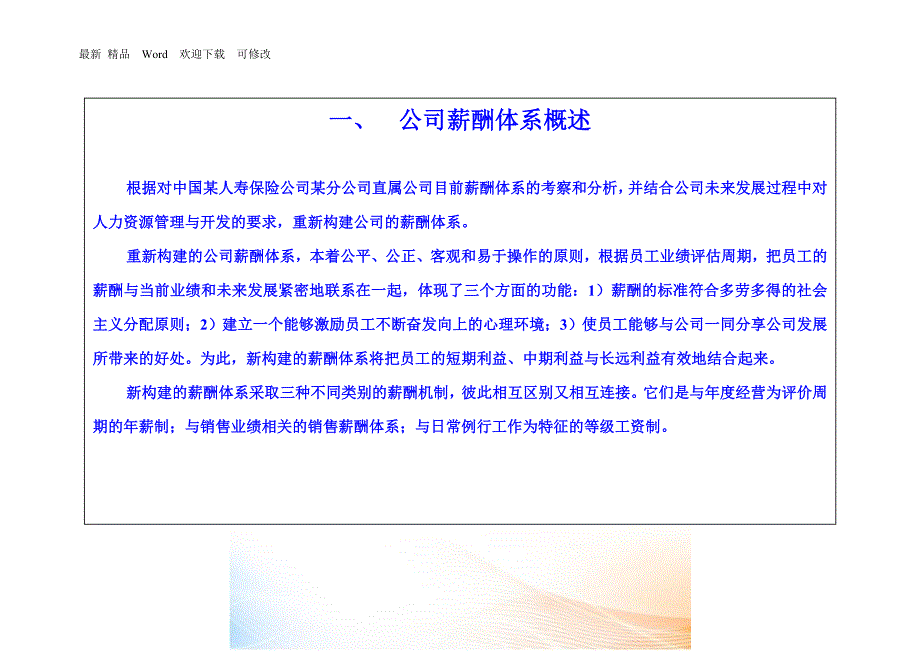 最新 精品 Word 欢迎下载 可修改

一、 公司薪酬体系概述

根据对中国某人寿保险公司某分公司直属公司目前薪酬体系的考察和分析，并结合公司未来发展过程中对人力资源管理与开发的要求，重新构建公司的薪酬体系。

重新构建的公司薪酬体系，本着公平、公正、客观和易于操作的原则，根据员工业绩评估周期，把员工的薪酬与当前业绩和未来发展紧密地联系在一起，体现了三个方面的功能：1）薪酬的标准符合多劳多得的社会主义分配原则；2）建立一个能够激励员工不断奋发向上的心理环境；3）使员工能够与公司一同分享公司发展所带来的好处。为此，新构建的薪酬体系将把员工的短期利益、中期利益与长远利益有效地结合起来。

新构建的薪酬体系采取三种不同类别的薪酬机制，彼此相互区别又相互连接。它们是与年度经营为评价周期的年薪制；与销售业绩相关的销售薪酬体系；与日常例行工作为特征的等级工资制。